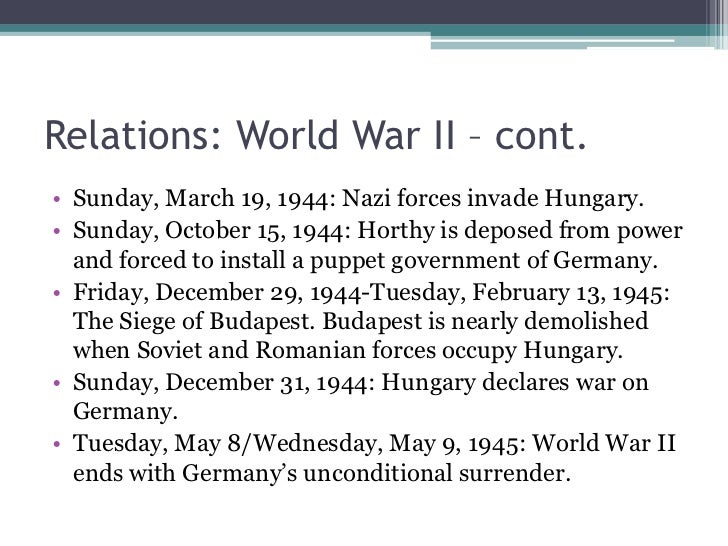 Relations: World War II – cont.

• Sunday, March 19, 1944: Nazi forces invade Hungary.
• Sunday, October 15, 1944: Horthy is deposed from power and forced to install a puppet government of Germany.
• Friday, December 29, 1944-Tuesday, February 13, 1945: The Siege of Budapest. Budapest is nearly demolished when Soviet and Romanian forces occupy Hungary.
• Sunday, December 31, 1944: Hungary declares war on Germany.
• Tuesday, May 8/Wednesday, May 9, 1945: World War II ends with Germany's unconditional surrender.